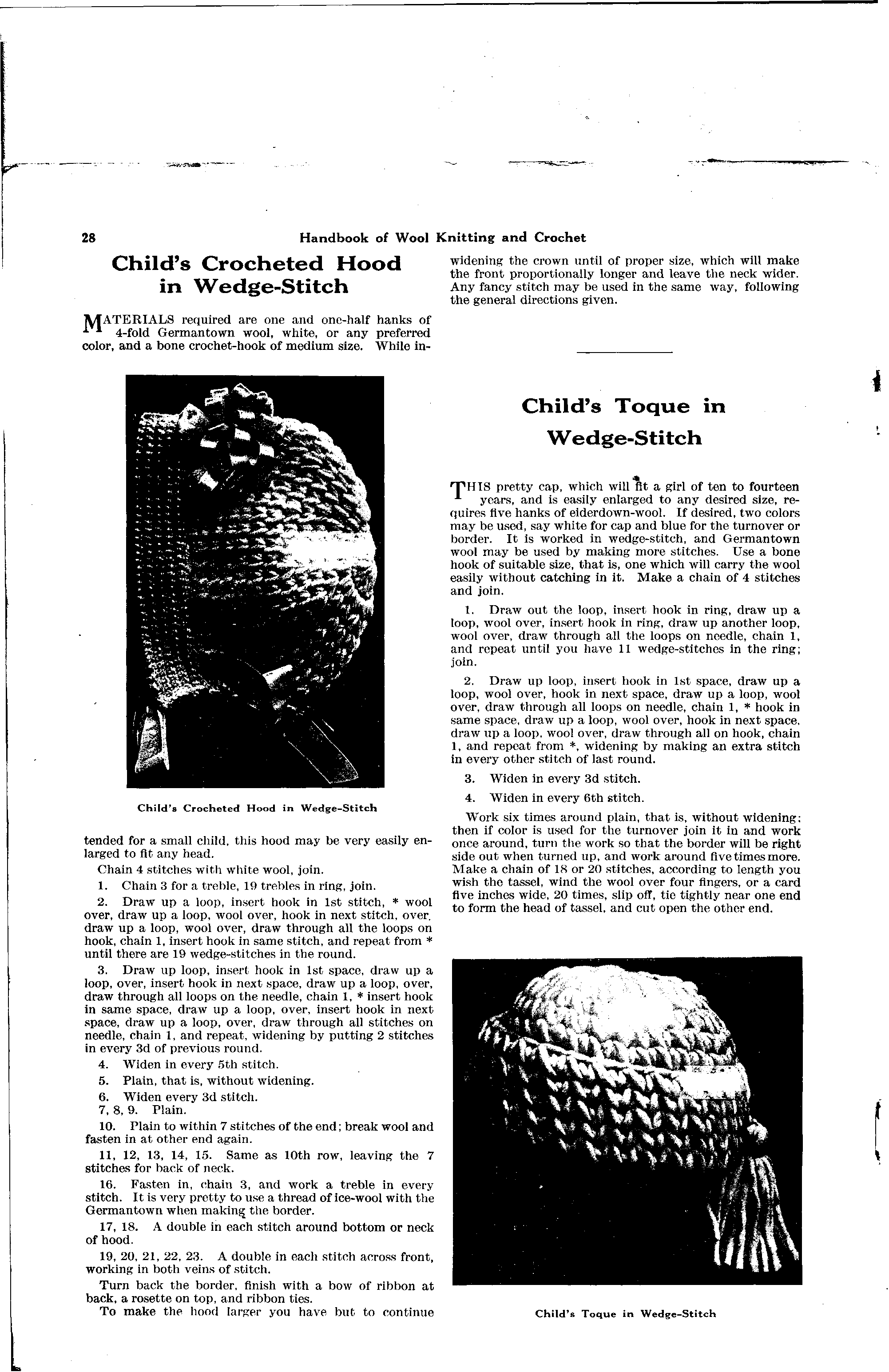 28 Handbook of Wool Knitting and Crochet

Child's Crocheted Hood in Wedge-Stitch

MATERIALS required are one and one-half hanks of 4-fold Germantown wool, white, or any preferred color, and a bone crochet-hook of medium size. While intended for a small child, this hood may be very easily enlarged to fit any head.

Child's Crocheted Hood in Wedge-Stitch

Chain 4 stitches with white wool, join.

1. Chain 3 for a treble, 19 trebles in ring, join.

2. Draw up a loop, insert hook in 1st stitch, * wool over, draw up a loop, wool over, hook in next stitch, over, draw up a loop, wool over, draw through all the loops on hook, chain 1, insert hook in same stitch, and repeat from * until there are 19 wedge-stitches in the round.

3. Draw up loop, insert hook in 1st space, draw up a loop, over, insert hook in next space, draw up a loop, over, draw through all loops on the needle, chain 1, * insert hook in same space, draw up a loop, over, insert hook in next space, draw up a loop, over, draw through all stitches on needle, chain 1, and repeat, widening by putting 2 stitches in every 3d of previous round.

4. Widen in every 5th stitch.

5. Plain, that is, without widening.

6. Widen every 3d stitch.

7, 8, 9. Plain.

10. Plain to within 7 stitches of the end; break wool and fasten in at other end again.

11, 12, 13, 14, 15. Same as 10th row, leaving the 7 stitches for back of neck.

16. Fasten in, chain 3, and work a treble in every stitch. It is very pretty to use a thread of ice-wool with the Germantown when making the border.

17, 18. A double in each stitch around bottom or neck of hood.

19, 20, 21, 22, 23. A double in each stitch across front, working in both veins of stitch.

Turn back the border, finish with a bow of ribbon at back, a rosette on top, and ribbon ties.

To make the hood larger you have but to continue widening the crown until of proper size, which will make the front proportionally longer and leave the neck wider. Any fancy stitch may be used in the same way, following the general directions given.

Child's Toque in Wedge-Stitch

THIS pretty cap, which will fit a girl of ten to fourteen years, and is easily enlarged to any desired size, requires five hanks of eiderdown-wool. If desired, two colors may be used, say white for cap and blue for the turnover or border. It is worked in wedge-stitch, and Germantown wool may be used by making more stitches. Use a bone hook of suitable size, that is, one which will carry the wool easily without catching in it. Make a chain of 4 stitches and join.

1. Draw out the loop, insert hook in ring, draw up a loop, wool over, insert hook in ring, draw up another loop, wool over, draw through all the loops on needle, chain 1, and repeat until you have 11 wedge-stitches in the ring; join.

2. Draw up loop, insert hook in 1st space, draw up a loop, wool over, hook in next space, draw up a loop, wool over, draw through all loops on needle, chain 1, * hook in same space, draw up a loop, wool over, hook in next space, draw up a loop, wool over, draw through all on hook, chain 1, and repeat from *, widening by making an extra stitch in every other stitch of last round.

3. Widen in every 3d stitch.

4. Widen in every 6th stitch.

Work six times around plain, that is, without widening; then if color is used for the turnover join it in and work once around, turn the work so that the border will be right side out when turned up, and work around five times more. Make a chain of 18 or 20 stitches, according to length you wish the tassel, wind the wool over four fingers, or a card five inches wide, 20 times, slip off, tie tightly near one end to form the head of tassel, and cut open the other end.

Child's Toque in Wedge-Stitch